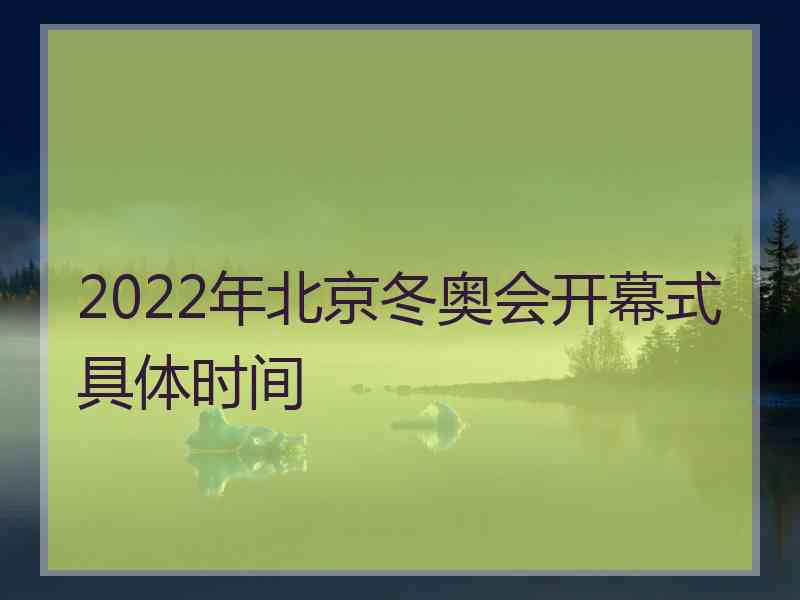 2022年北京冬奥会开幕式具体时间